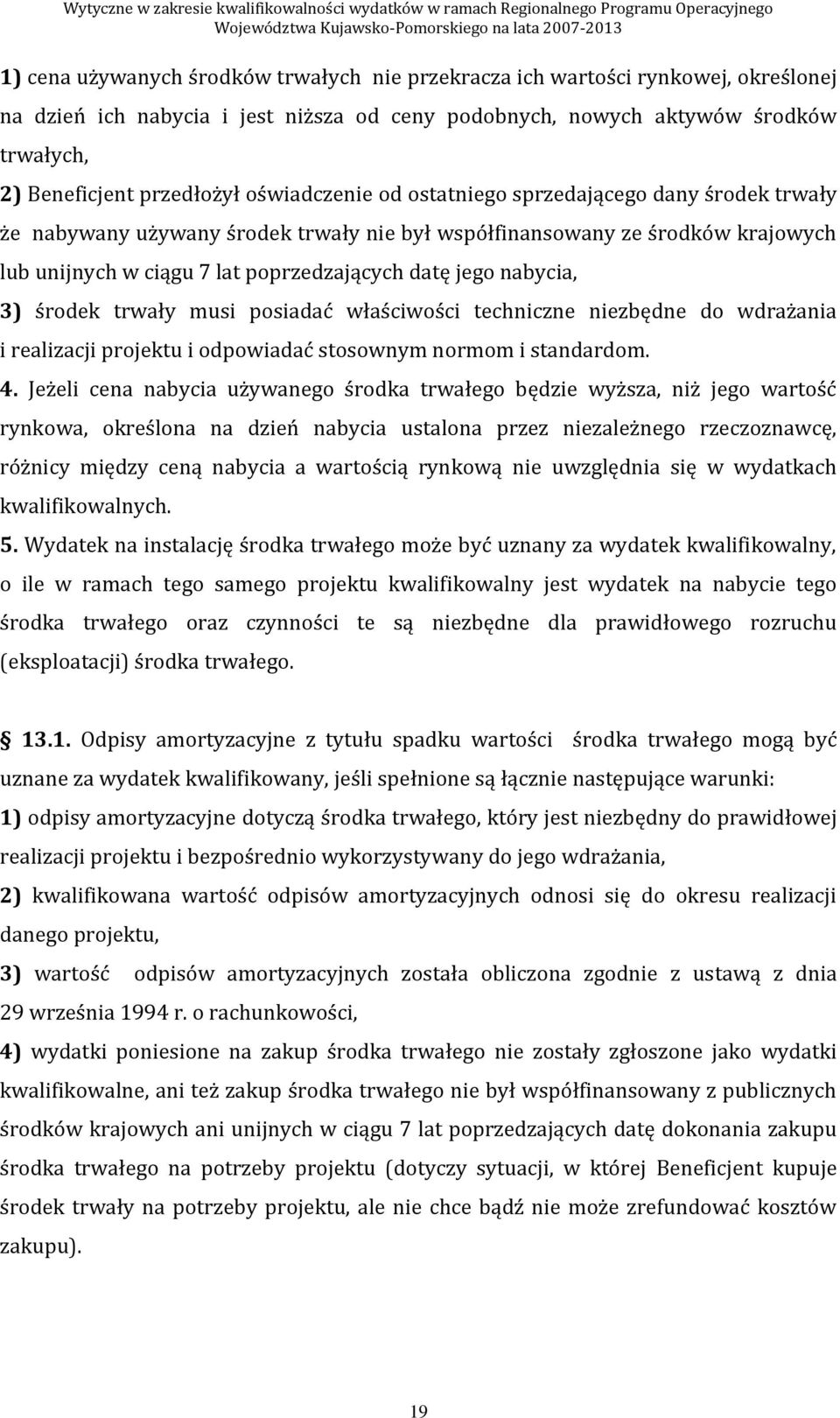 Wytyczne w zakresie kwalifikowalności wydatków w ramach Regionalnego Programu Operacyjnego Województwa Kujawsko-Pomorskiego na lata 2007-2013

1) cena używanych środków trwałych nie przekracza ich wartości rynkowej, określonej na dzień ich nabycia i jest niższa od ceny podobnych, nowych aktywów środków trwałych,
2) Beneficjent przedłożył oświadczenie od ostatniego sprzedającego dany środek trwały że nabywany używany środek trwały nie był współfinansowany ze środków krajowych lub unijnych w ciągu 7 lat poprzedzających datę jego nabycia,
3) środek trwały musi posiadać właściwości techniczne niezbędne do wdrażania i realizacji projektu i odpowiadać stosownym normom i standardom.
4. Jeżeli cena nabycia używanego środka trwałego będzie wyższa, niż jego wartość rynkowa, określona na dzień nabycia ustalona przez niezależnego rzeczoznawcę, różnicy między ceną nabycia a wartością rynkową nie uwzględnia się w wydatkach kwalifikowalnych.
5. Wydatek na instalację środka trwałego może być uznany za wydatek kwalifikowalny, o ile w ramach tego samego projektu kwalifikowalny jest wydatek na nabycie tego środka trwałego oraz czynności te są niezbędne dla prawidłowego rozruchu (eksploatacji) środka trwałego.

13.1. Odpisy amortyzacyjne z tytułu spadku wartości środka trwałego mogą być uznane za wydatek kwalifikowany, jeśli spełnione są łącznie następujące warunki:
1) odpisy amortyzacyjne dotyczą środka trwałego, który jest niezbędny do prawidłowej realizacji projektu i bezpośrednio wykorzystywany do jego wdrażania,
2) kwalifikowana wartość odpisów amortyzacyjnych odnosi się do okresu realizacji danego projektu,
3) wartość odpisów amortyzacyjnych została obliczona zgodnie z ustawą z dnia 29 września 1994 r. o rachunkowości,
4) wydatki poniesione na zakup środka trwałego nie zostały zgłoszone jako wydatki kwalifikowalne, ani też zakup środka trwałego nie był współfinansowany z publicznych środków krajowych ani unijnych w ciągu 7 lat poprzedzających datę dokonania zakupu środka trwałego na potrzeby projektu (dotyczy sytuacji, w której Beneficjent kupuje środek trwały na potrzeby projektu, ale nie chce bądź nie może zrefundować kosztów zakupu).

19